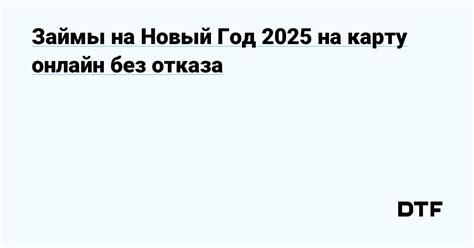 Займы на Новый Год 2025 на карту онлайн без отказа

DTF